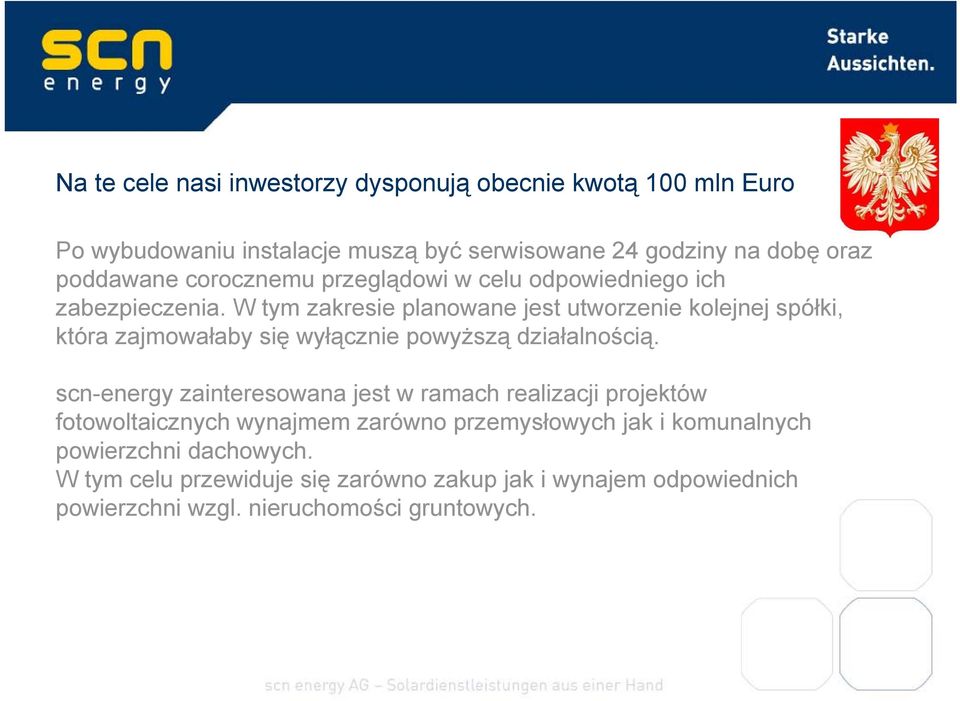 scn
energy

Starke Aussichten.

Na te cele nasi inwestorzy dysponują obecnie kwotą 100 mln Euro

Po wybudowaniu instalacje muszą być serwisowane 24 godziny na dobę oraz poddawane corocznemu przeglądowi w celu odpowiedniego ich zabezpieczenia. W tym zakresie planowane jest utworzenie kolejnej spółki, która zajmowałaby się wyłącznie powyższą działalnością.

scn-energy zainteresowana jest w ramach realizacji projektów fotowoltaicznych wynajmem zarówno przemysłowych jak i komunalnych powierzchni dachowych.
W tym celu przewiduje się zarówno zakup jak i wynajem odpowiednich powierzchni wzgl. nieruchomości gruntowych.

scn energy AG – Solardienstleistungen aus einer Hand